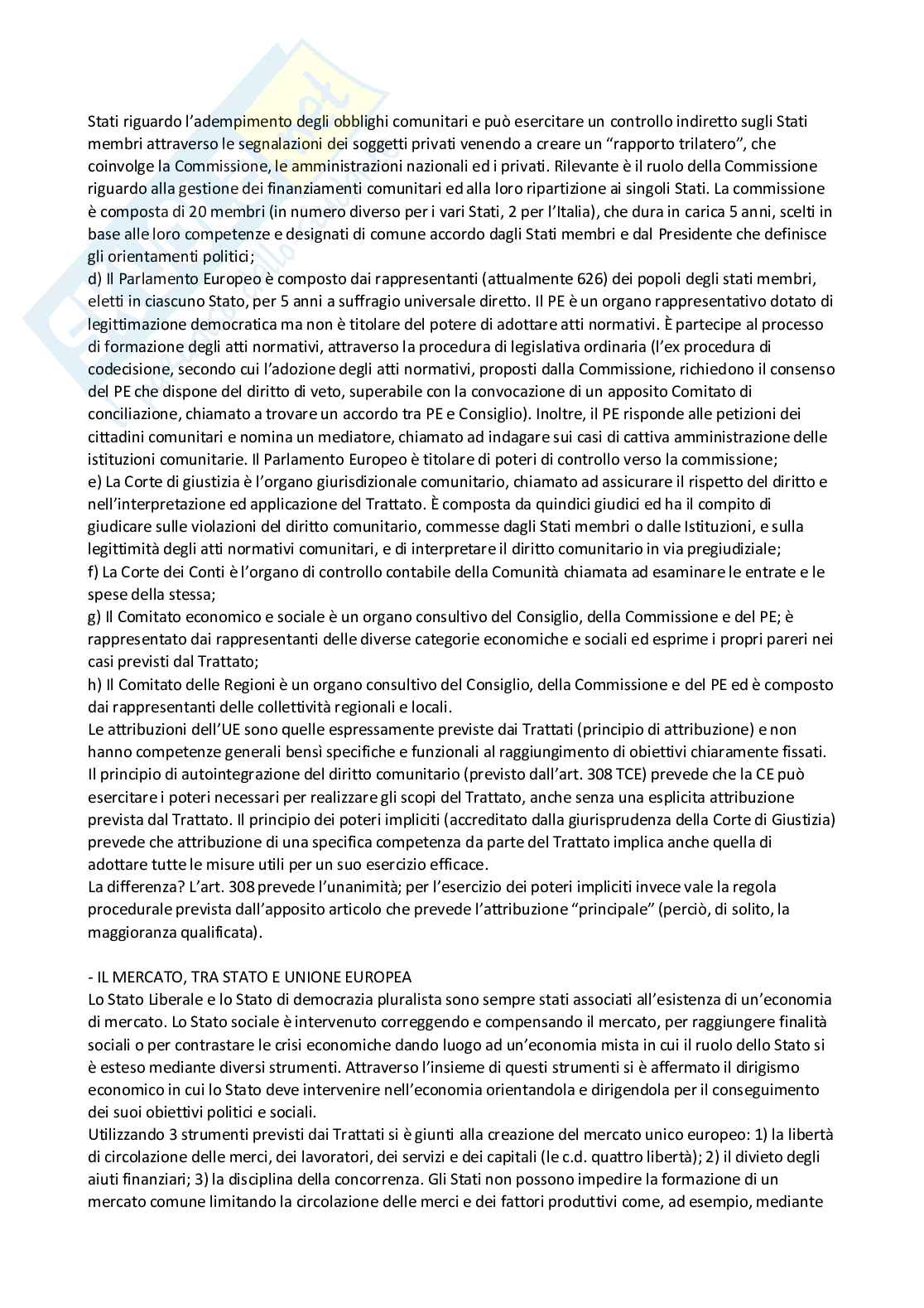 Stati riguardo l'adempimento degli obblighi comunitari e può esercitare un controllo indiretto sugli Stati membri attraverso le segnalazioni dei soggetti privati venendo a creare un "rapporto trilatero", che coinvolge la Commissione, le amministrazioni nazionali ed i privati. Rilevante è il ruolo della Commissione riguardo alla gestione dei finanziamenti comunitari ed alla loro ripartizione ai singoli Stati. La commissione è composta di 20 membri (in numero diverso per i vari Stati, 2 per l'Italia), che dura in carica 5 anni, scelti in base alle loro competenze e designati di comune accordo dagli Stati membri e dal Presidente che definisce gli orientamenti politici;
d) Il Parlamento Europeo è composto dai rappresentanti (attualmente 626) dei popoli degli stati membri, eletti in ciascuno Stato, per 5 anni a suffragio universale diretto. Il PE è un organo rappresentativo dotato di legittimazione democratica ma non è titolare del potere di adottare atti normativi. È partecipe al processo di formazione degli atti normativi, attraverso la procedura di legislativa ordinaria (l'ex procedura di codecisione, secondo cui l'adozione degli atti normativi, proposti dalla Commissione, richiedono il consenso del PE che dispone del diritto di veto, superabile con la convocazione di un apposito Comitato di conciliazione, chiamato a trovare un accordo tra PE e Consiglio). Inoltre, il PE risponde alle petizioni dei cittadini comunitari e nomina un mediatore, chiamato ad indagare sui casi di cattiva amministrazione delle istituzioni comunitarie. Il Parlamento Europeo è titolare di poteri di controllo verso la commissione;
e) La Corte di giustizia è l'organo giurisdizionale comunitario, chiamato ad assicurare il rispetto del diritto e nell'interpretazione ed applicazione del Trattato. È composta da quindici giudici ed ha il compito di giudicare sulle violazioni del diritto comunitario, commesse dagli Stati membri o dalle Istituzioni, e sulla legittimità degli atti normativi comunitari, e di interpretare il diritto comunitario in via pregiudiziale;
f) La Corte dei Conti è l'organo di controllo contabile della Comunità chiamata ad esaminare le entrate e le spese della stessa;
g) Il Comitato economico e sociale è un organo consultivo del Consiglio, della Commissione e del PE; è rappresentato dai rappresentanti delle diverse categorie economiche e sociali ed esprime i propri pareri nei casi previsti dal Trattato;
h) Il Comitato delle Regioni è un organo consultivo del Consiglio, della Commissione e del PE ed è composto dai rappresentanti delle collettività regionali e locali.
Le attribuzioni dell'UE sono quelle espressamente previste dai Trattati (principio di attribuzione) e non hanno competenze generali bensì specifiche e funzionali al raggiungimento di obiettivi chiaramente fissati. Il principio di autointegrazione del diritto comunitario (previsto dall'art. 308 TCE) prevede che la CE può esercitare i poteri necessari per realizzare gli scopi del Trattato, anche senza una esplicita attribuzione prevista dal Trattato. Il principio dei poteri impliciti (accreditato dalla giurisprudenza della Corte di Giustizia) prevede che attribuzione di una specifica competenza da parte del Trattato implica anche quella di adottare tutte le misure utili per un suo esercizio efficace.
La differenza? L'art. 308 prevede l'unanimità; per l'esercizio dei poteri impliciti invece vale la regola procedurale prevista dall'apposito articolo che prevede l'attribuzione "principale" (perciò, di solito, la maggioranza qualificata).

- IL MERCATO, TRA STATO E UNIONE EUROPEA
Lo Stato Liberale e lo Stato di democrazia pluralista sono sempre stati associati all'esistenza di un'economia di mercato. Lo Stato sociale è intervenuto correggendo e compensando il mercato, per raggiungere finalità sociali o per contrastare le crisi economiche dando luogo ad un'economia mista in cui il ruolo dello Stato si è esteso mediante diversi strumenti. Attraverso l'insieme di questi strumenti si è affermato il dirigismo economico in cui lo Stato deve intervenire nell'economia orientandola e dirigendola per il conseguimento dei suoi obiettivi politici e sociali.
Utilizzando 3 strumenti previsti dai Trattati si è giunti alla creazione del mercato unico europeo: 1) la libertà di circolazione delle merci, dei lavoratori, dei servizi e dei capitali (le c.d. quattro libertà); 2) il divieto degli aiuti finanziari; 3) la disciplina della concorrenza. Gli Stati non possono impedire la formazione di un mercato comune limitando la circolazione delle merci e dei fattori produttivi come, ad esempio, mediante